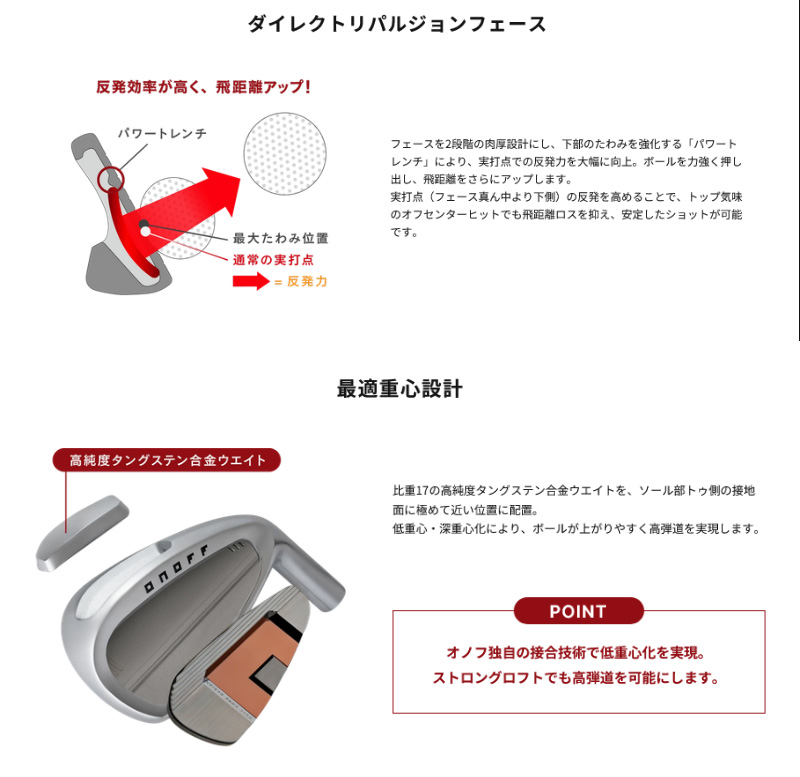 ダイレクトリパルジョンフェース

反発効率が高く、飛距離アップ!

パワートレンチ

最大たわみ位置

通常の実打点

= 反発力

フェースを2段階の肉厚設計にし、下部のたわみを強化する「パワートレンチ」により、実打点での反発力を大幅に向上。ボールを力強く押し出し、飛距離をさらにアップします。
実打点（フェース真ん中より下側）の反発を高めることで、トップ気味のオフセンターヒットでも飛距離ロスを抑え、安定したショットが可能です。

最適重心設計

高純度タングステン合金ウエイト

ONOFF

比重17の高純度タングステン合金ウエイトを、ソール部トゥ側の接地面に極めて近い位置に配置。
低重心・深重心化により、ボールが上がりやすく高弾道を実現します。

POINT

オノフ独自の接合技術で低重心化を実現。
ストロングロフトでも高弾道を可能にします。